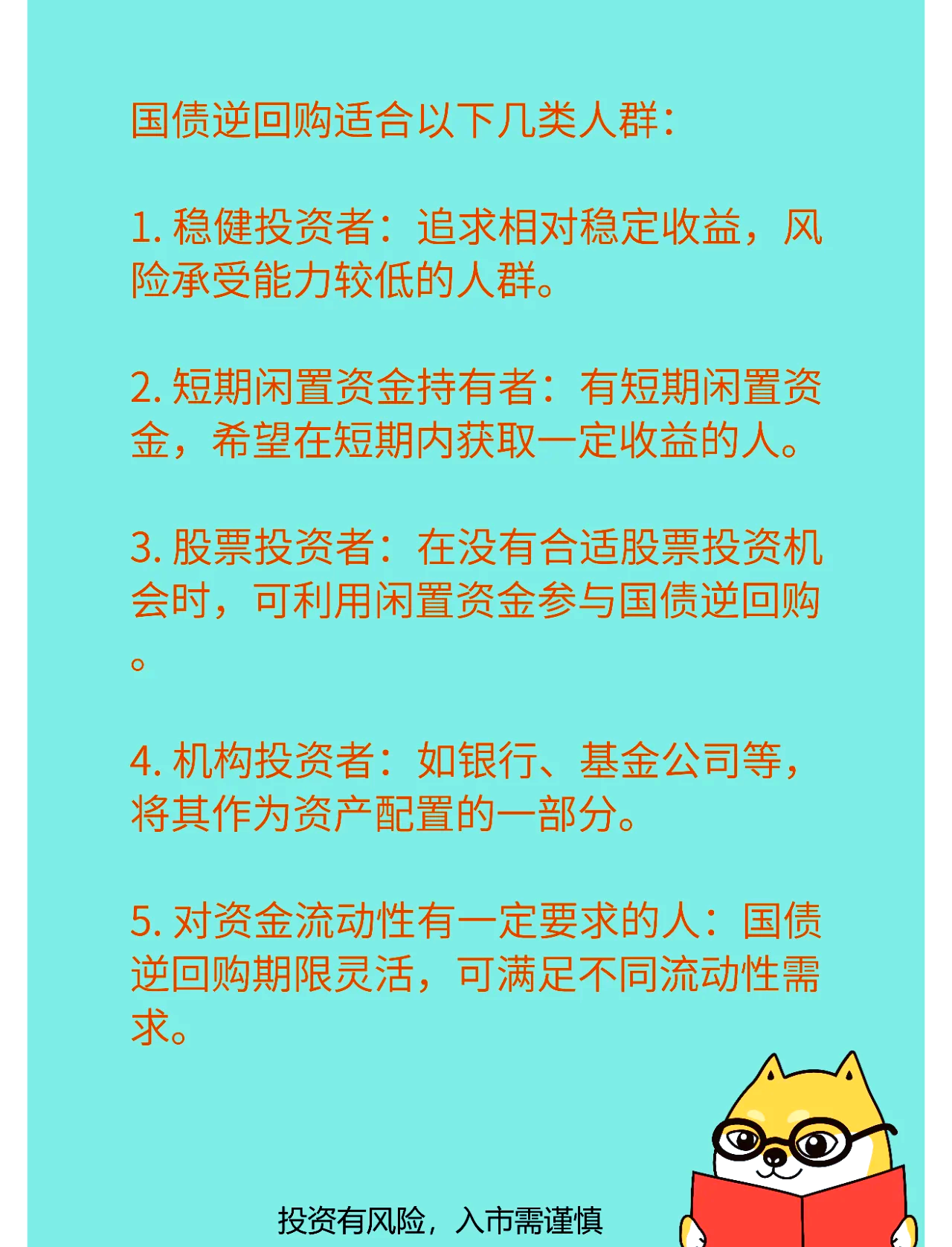 国债逆回购适合以下几类人群：

1. 稳健投资者：追求相对稳定收益，风险承受能力较低的人群。

2. 短期闲置资金持有者：有短期闲置资金，希望在短期内获取一定收益的人。

3. 股票投资者：在没有合适股票投资机会时，可利用闲置资金参与国债逆回购。

4. 机构投资者：如银行、基金公司等，将其作为资产配置的一部分。

5. 对资金流动性有一定要求的人：国债逆回购期限灵活，可满足不同流动性需求。

投资有风险，入市需谨慎